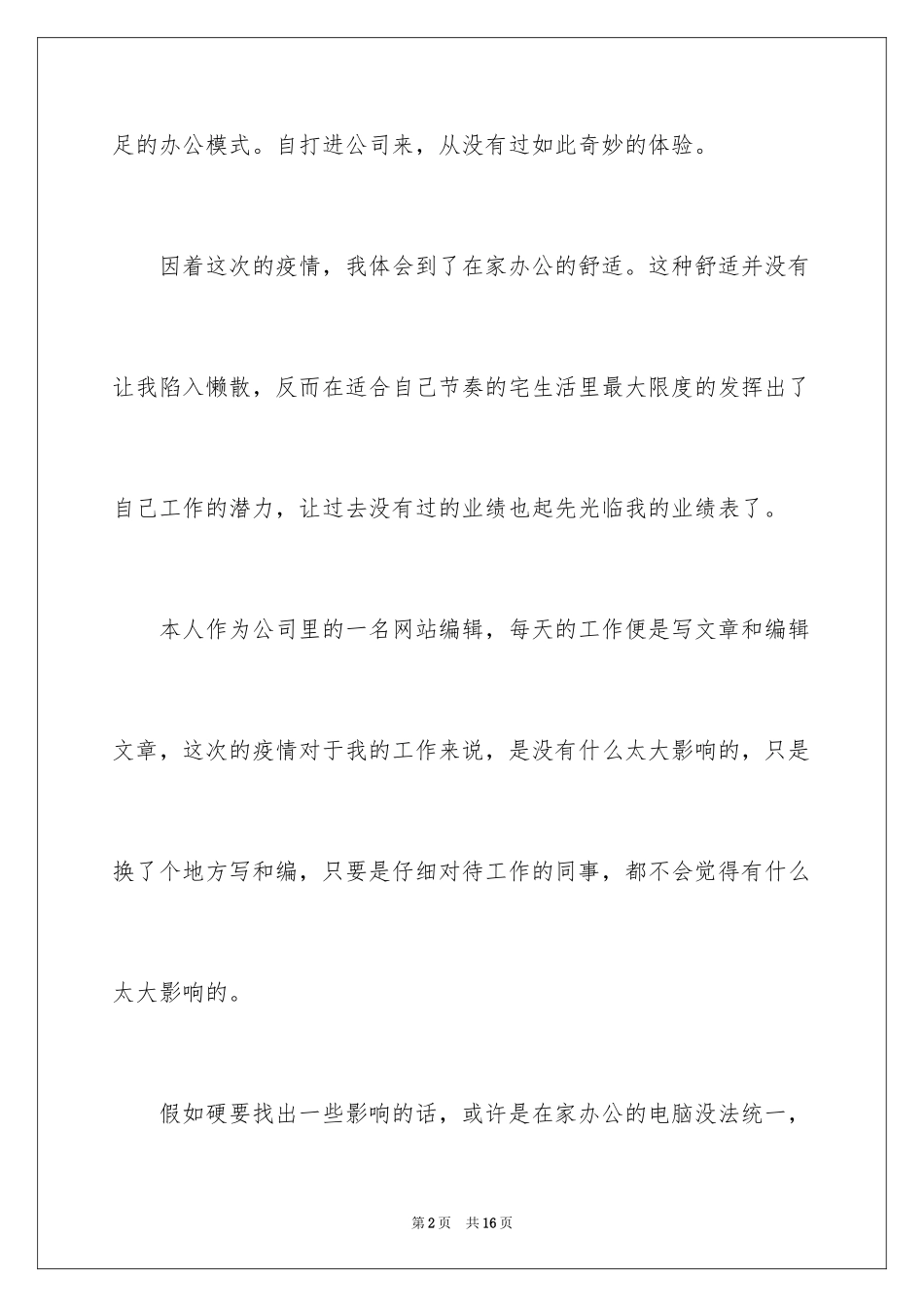 足的办公模式。自打进公司来，从没有过如此奇妙的体验。

因着这次的疫情，我体会到了在家办公的舒适。这种舒适并没有让我陷入懒散，反而在适合自己节奏的宅生活里最大限度的发挥出了自己工作的潜力，让过去没有过的业绩也起先光临我的业绩表了。

本人作为公司里的一名网站编辑，每天的工作便是写文章和编辑文章，这次的疫情对于我的工作来说，是没有什么太大影响的，只是换了个地方写和编，只要是仔细对待工作的同事，都不会觉得有什么太大影响的。

假如硬要找出一些影响的话，或许是在家办公的电脑没法统一，

第2页 共16页